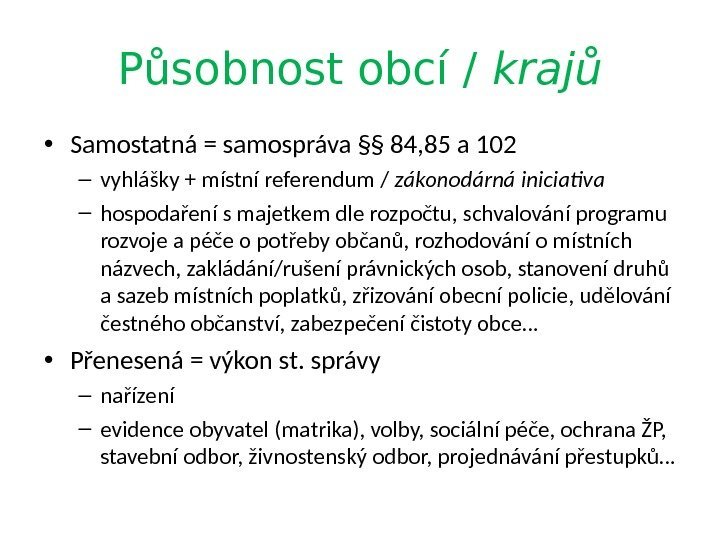 Působnost obcí / krajů

• Samostatná = samospráva §§ 84,85 a 102
– vyhlášky + místní referendum / zákonodárná iniciativa
– hospodaření s majetkem dle rozpočtu, schvalování programu rozvoje a péče o potřeby občanů, rozhodování o místních názvech, zakládání/rušení právnických osob, stanovení druhů a sazeb místních poplatků, zřizování obecní policie, udělování čestného občanství, zabezpečení čistoty obce…

• Přenesená = výkon st. správy
– nařízení
– evidence obyvatel (matrika), volby, sociální péče, ochrana ŽP, stavební odbor, živnostenský odbor, projednávání přestupků…